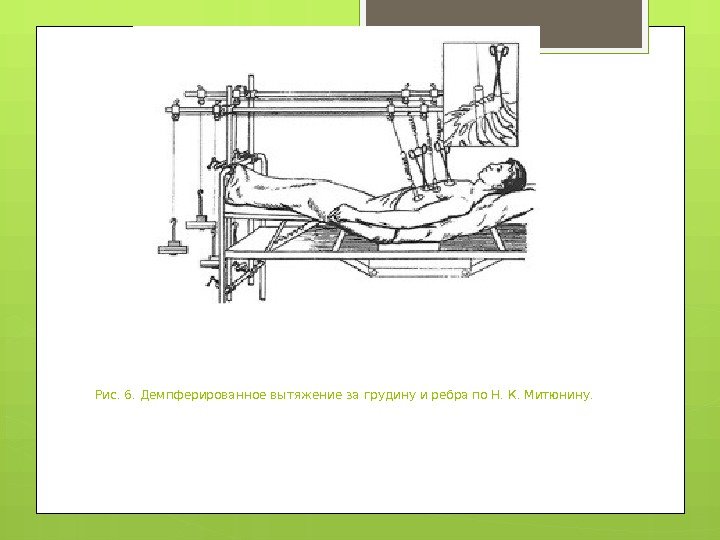 Рис. 6. Демпферированное вытяжение за грудину и ребра по Н. К. Митюнину.